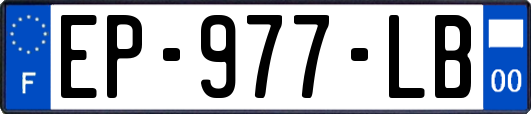 F
EP-977-LB
00